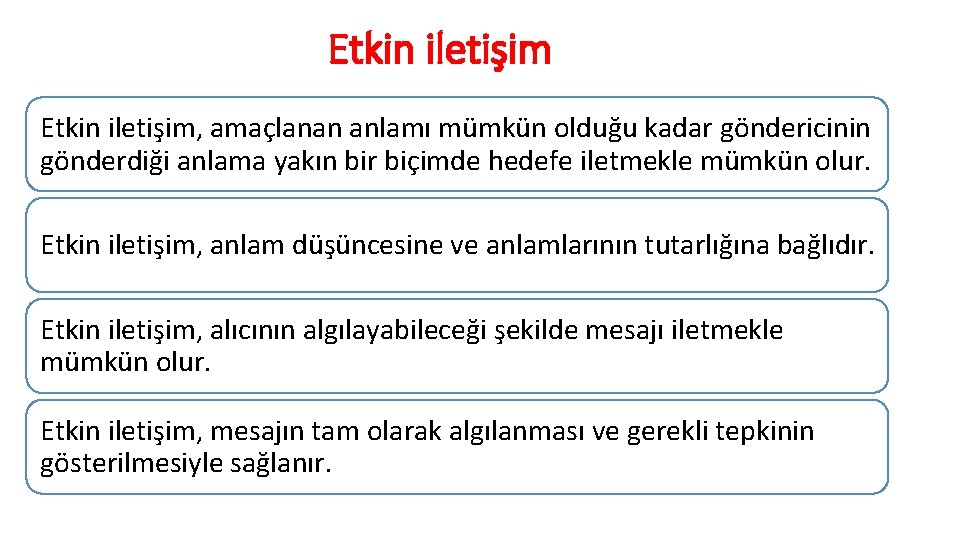 Etkin iletişim

Etkin iletişim, amaçlanan anlamı mümkün olduğu kadar göndericinin gönderdiği anlama yakın bir biçimde hedefe iletmekle mümkün olur.

Etkin iletişim, anlam düşüncesine ve anlamlarının tutarlığına bağlıdır.

Etkin iletişim, alıcının algılayabileceği şekilde mesajı iletmekle mümkün olur.

Etkin iletişim, mesajın tam olarak algılanması ve gerekli tepkinin gösterilmesiyle sağlanır.